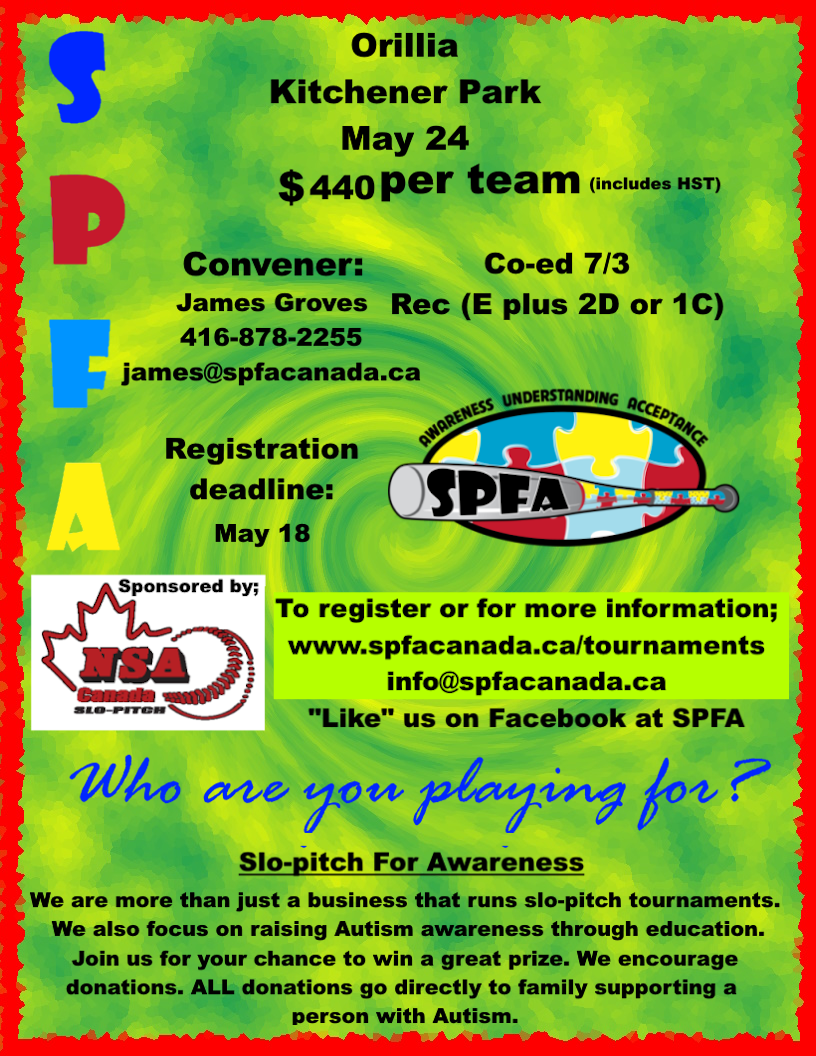 S
P
F
A

Orillia
Kitchener Park
May 24
$440 per team (includes HST)

Convener:
James Groves
416-878-2255
james@spfacanada.ca

Co-ed 7/3
Rec (E plus 2D or 1C)

Registration deadline:
May 18

AWARENESS UNDERSTANDING ACCEPTANCE
SPFA

Sponsored by;
NSA Canada SLO-PITCH

To register or for more information;
www.spfacanada.ca/tournaments
info@spfacanada.ca
"Like" us on Facebook at SPFA

Who are you playing for?

Slo-pitch For Awareness

We are more than just a business that runs slo-pitch tournaments. We also focus on raising Autism awareness through education. Join us for your chance to win a great prize. We encourage donations. ALL donations go directly to family supporting a person with Autism.